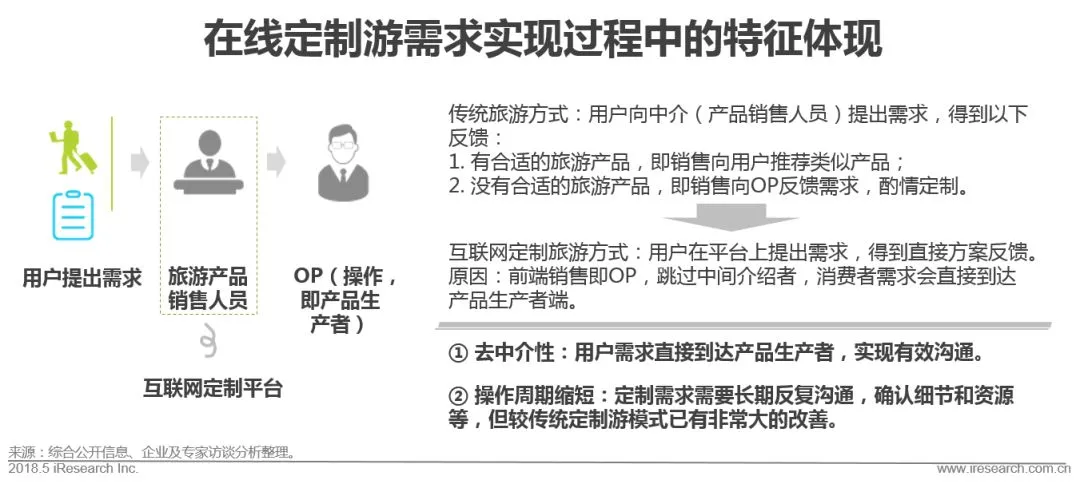 在线定制游需求实现过程中的特征体现

用户提出需求

旅游产品销售人员

OP（操作，即产品生产者）

互联网定制平台

传统旅游方式：用户向中介（产品销售人员）提出需求，得到以下反馈：
1. 有合适的旅游产品，即销售向用户推荐类似产品；
2. 没有合适的旅游产品，即销售向OP反馈需求，酌情定制。

互联网定制旅游方式：用户在平台上提出需求，得到直接方案反馈。
原因：前端销售即OP，跳过中间介绍者，消费者需求会直接到达产品生产者端。

① 去中介性：用户需求直接到达产品生产者，实现有效沟通。

② 操作周期缩短：定制需求需要长期反复沟通，确认细节和资源等，但较传统定制游模式已有非常大的改善。

来源：综合公开信息、企业及专家访谈分析整理。
2018.5 iResearch Inc.
www.iresearch.com.cn